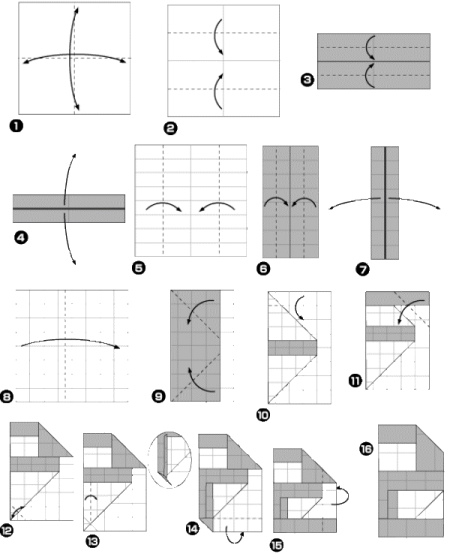 1
2
3
4
5
6
7
8
9
10
11
12
13
14
15
16